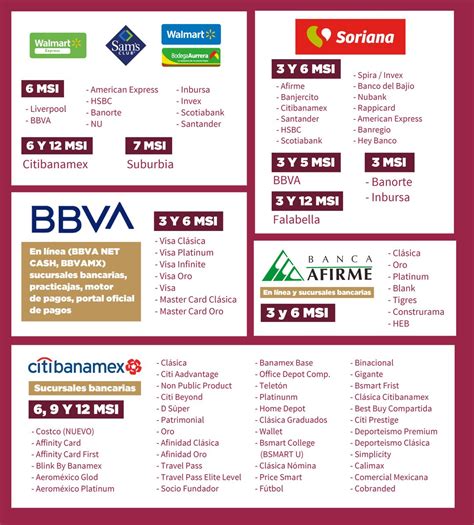 Walmart Express
Sam's CLUB
Walmart
BodegaAurrera

6 MSI
- Liverpool
- BBVA
- American Express
- HSBC
- Banorte
- NU
- Inbursa
- Invex
- Scotiabank
- Santander

6 Y 12 MSI
Citibanamex

7 MSI
Suburbia

Soriana

3 Y 6 MSI
- Afirme
- Banjercito
- Citibanamex
- Santander
- HSBC
- Scotiabank
- Spira / Invex
- Banco del Bajío
- Nubank
- Rappicard
- American Express
- Banregio
- Hey Banco

3 Y 5 MSI
BBVA

3 MSI
- Banorte
- Inbursa

3 Y 12 MSI
Falabella

BBVA

En línea (BBVA NET CASH, BBVAMX) sucursales bancarias, practicajas, motor de pagos, portal oficial de pagos

3 Y 6 MSI
- Visa Clásica
- Visa Platinum
- Visa Infinite
- Visa Oro
- Visa
- Master Card Clásica
- Master Card Oro

BANCA AFIRME
En línea y sucursales bancarias
3 y 6 MSI
- Clásica
- Oro
- Platinum
- Blank
- Tigres
- Construrama
- HEB

citibanamex
Sucursales bancarias
6, 9 Y 12 MSI
- Costco (NUEVO)
- Affinity Card
- Affinity Card First
- Blink By Banamex
- Aeroméxico Glod
- Aeroméxico Platinum

- Clásica
- Citi Aadvantage
- Non Public Product
- Citi Beyond
- D Súper
- Patrimonial
- Oro
- Afinidad Clásica
- Afinidad Oro
- Travel Pass
- Travel Pass Elite Level
- Socio Fundador

- Banamex Base
- Office Depot Comp.
- Teletón
- Platinunm
- Home Depot
- Clásica Graduados
- Wallet
- Bsmart College (BSMART U)
- Clásica Nómina
- Price Smart
- Fútbol

- Binacional
- Gigante
- Bsmart Frist
- Clásica Citibanamex
- Best Buy Compartida
- Citi Prestige
- Deporteismo Premium
- Deporteismo Clásica
- Simplicity
- Calimax
- Comercial Mexicana
- Cobranded